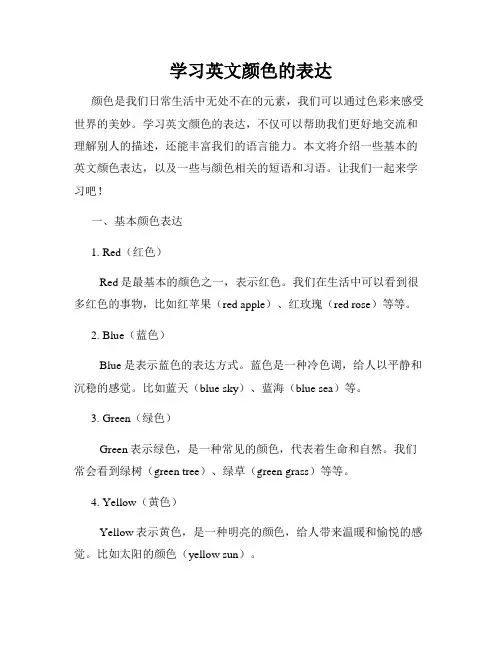 学习英文颜色的表达

颜色是我们日常生活中无处不在的元素，我们可以通过色彩来感受世界的美妙。学习英文颜色的表达，不仅可以帮助我们更好地交流和理解别人的描述，还能丰富我们的语言能力。本文将介绍一些基本的英文颜色表达，以及一些与颜色相关的短语和习语。让我们一起来学习吧！

一、基本颜色表达

1. Red（红色）

Red 是最基本的颜色之一，表示红色。我们在生活中可以看到很多红色的事物，比如红苹果（red apple）、红玫瑰（red rose）等等。

2. Blue（蓝色）

Blue 是表示蓝色的表达方式。蓝色是一种冷色调，给人以平静和沉稳的感觉。比如蓝天（blue sky）、蓝海（blue sea）等。

3. Green（绿色）

Green 表示绿色，是一种常见的颜色，代表着生命和自然。我们常会看到绿树（green tree）、绿草（green grass）等等。

4. Yellow（黄色）

Yellow 表示黄色，是一种明亮的颜色，给人带来温暖和愉悦的感觉。比如太阳的颜色（yellow sun）。